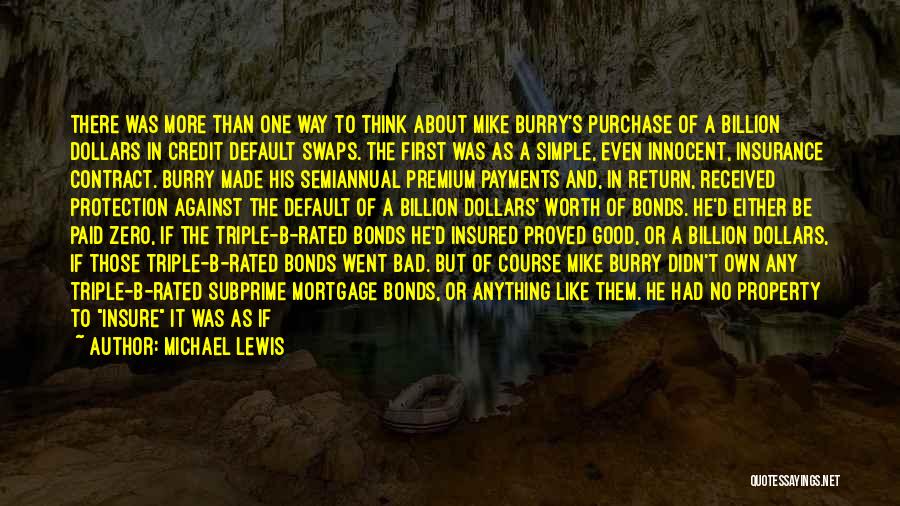 THERE WAS MORE THAN ONE WAY TO THINK ABOUT MIKE BURRY'S PURCHASE OF A BILLION DOLLARS IN CREDIT DEFAULT SWAPS. THE FIRST WAS AS A SIMPLE, EVEN INNOCENT, INSURANCE CONTRACT. BURRY MADE HIS SEMIANNUAL PREMIUM PAYMENTS AND, IN RETURN, RECEIVED PROTECTION AGAINST THE DEFAULT OF A BILLION DOLLARS' WORTH OF BONDS. HE'D EITHER BE PAID ZERO, IF THE TRIPLE-B-RATED BONDS HE'D INSURED PROVED GOOD, OR A BILLION DOLLARS, IF THOSE TRIPLE-B-RATED BONDS WENT BAD. BUT OF COURSE MIKE BURRY DIDN'T OWN ANY TRIPLE-B-RATED SUBPRIME MORTGAGE BONDS, OR ANYTHING LIKE THEM. HE HAD NO PROPERTY TO "INSURE" IT WAS AS IF

~ AUTHOR: MICHAEL LEWIS

QUOTESSAYINGS.NET